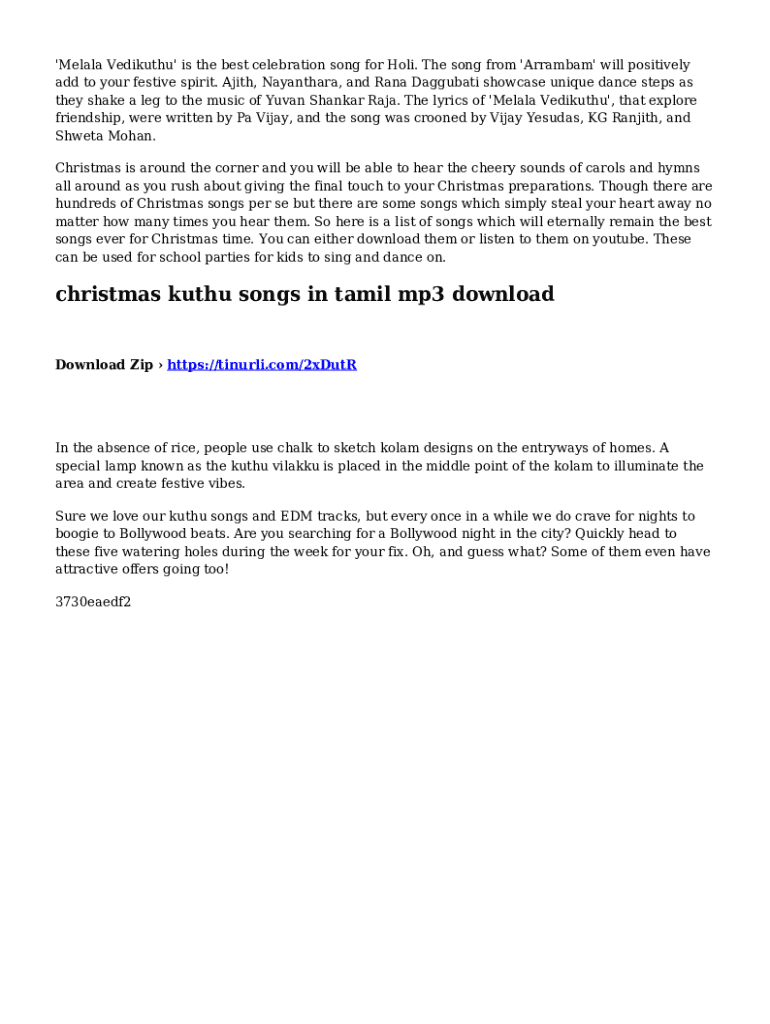 'Melala Vedikuthu' is the best celebration song for Holi. The song from 'Arrambam' will positively add to your festive spirit. Ajith, Nayanthara, and Rana Daggubati showcase unique dance steps as they shake a leg to the music of Yuvan Shankar Raja. The lyrics of 'Melala Vedikuthu', that explore friendship, were written by Pa Vijay, and the song was crooned by Vijay Yesudas, KG Ranjith, and Shweta Mohan.

Christmas is around the corner and you will be able to hear the cheery sounds of carols and hymns all around as you rush about giving the final touch to your Christmas preparations. Though there are hundreds of Christmas songs per se but there are some songs which simply steal your heart away no matter how many times you hear them. So here is a list of songs which will eternally remain the best songs ever for Christmas time. You can either download them or listen to them on youtube. These can be used for school parties for kids to sing and dance on.

christmas kuthu songs in tamil mp3 download

Download Zip › https://tinurli.com/2xDutR

In the absence of rice, people use chalk to sketch kolam designs on the entryways of homes. A special lamp known as the kuthu vilakku is placed in the middle point of the kolam to illuminate the area and create festive vibes.

Sure we love our kuthu songs and EDM tracks, but every once in a while we do crave for nights to boogie to Bollywood beats. Are you searching for a Bollywood night in the city? Quickly head to these five watering holes during the week for your fix. Oh, and guess what? Some of them even have attractive offers going too!

3730eaedf2